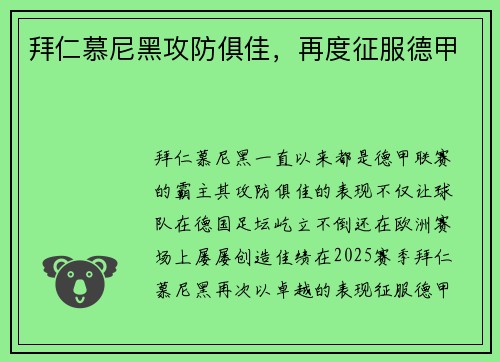 拜仁慕尼黑攻防俱佳，再度征服德甲

拜仁慕尼黑一直以来都是德甲联赛的霸主其攻防俱佳的表现不仅让球队在德国足坛屹立不倒还在欧洲赛场上屡屡创造佳绩在2025赛季拜仁慕尼黑再次以卓越的表现征服德甲